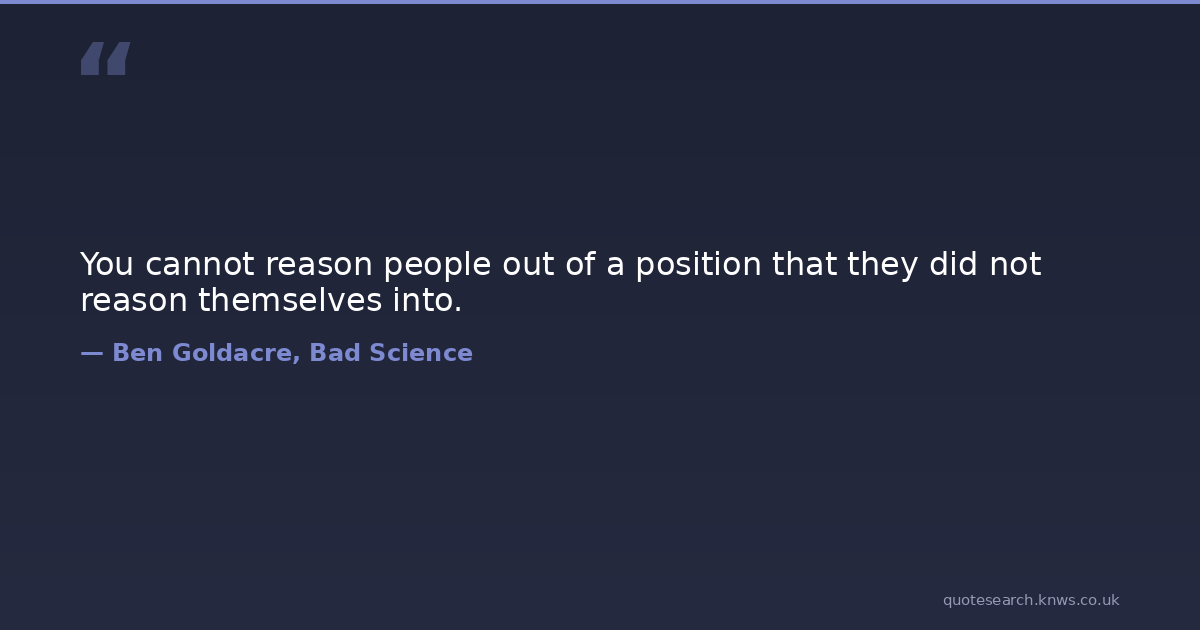 "

You cannot reason people out of a position that they did not reason themselves into.

— Ben Goldacre, Bad Science

quotesearch.knws.co.uk